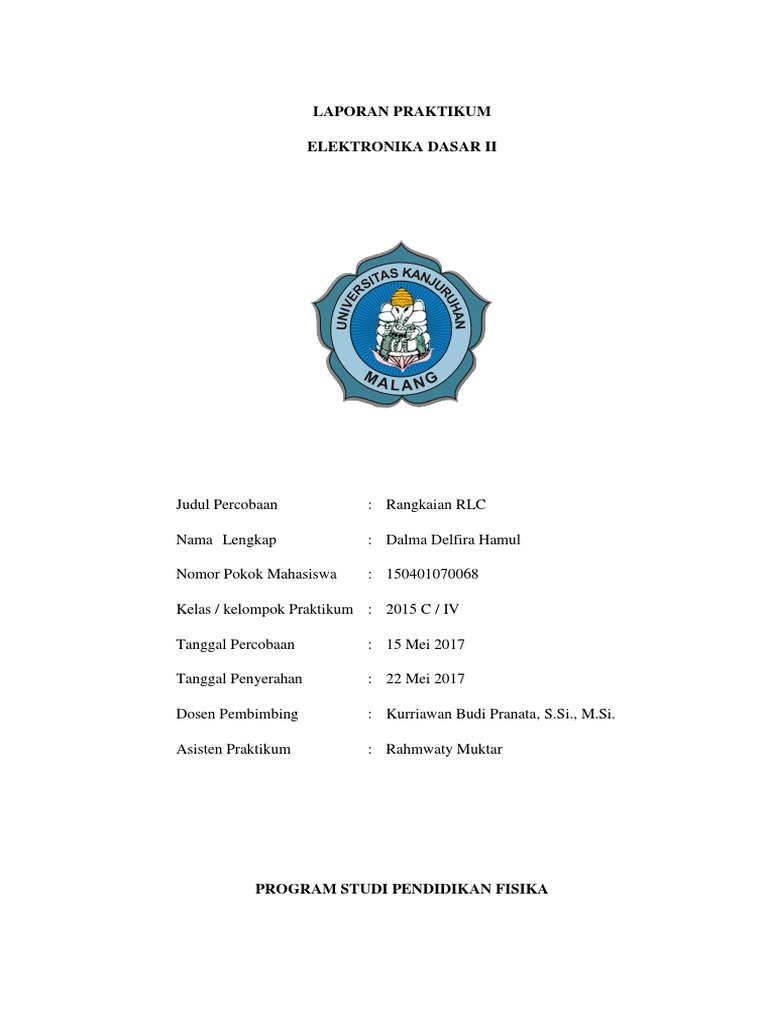 LAPORAN PRAKTIKUM

ELEKTRONIKA DASAR II

UNIVERSITAS KANJURUHAN
MALANG

Judul Percobaan : Rangkaian RLC

Nama Lengkap : Dalma Delfira Hamul

Nomor Pokok Mahasiswa : 150401070068

Kelas / kelompok Praktikum : 2015 C / IV

Tanggal Percobaan : 15 Mei 2017

Tanggal Penyerahan : 22 Mei 2017

Dosen Pembimbing : Kurriawan Budi Pranata, S.Si., M.Si.

Asisten Praktikum : Rahmwaty Muktar

PROGRAM STUDI PENDIDIKAN FISIKA